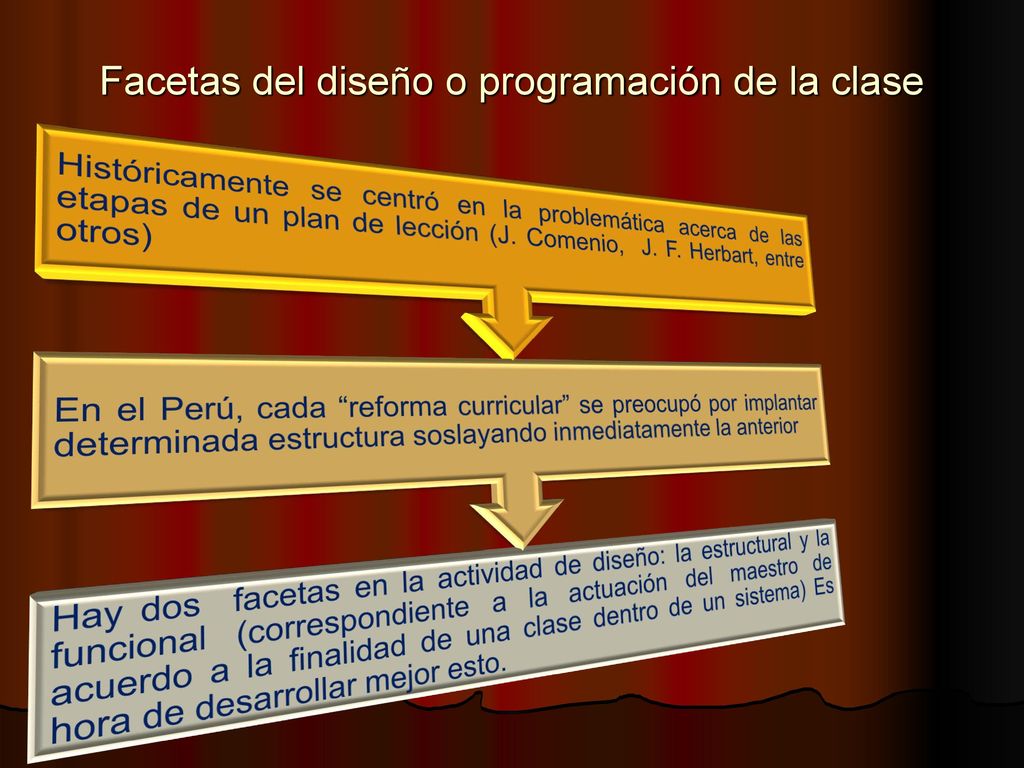 Facetas del diseño o programación de la clase

Históricamente se centró en la problemática acerca de las etapas de un plan de lección (J. Comenio, J. F. Herbart, entre otros)

En el Perú, cada “reforma curricular” se preocupó por implantar determinada estructura soslayando inmediatamente la anterior

Hay dos facetas en la actividad de diseño: la estructural y la funcional (correspondiente a la actuación del maestro de acuerdo a la finalidad de una clase dentro de un sistema) Es hora de desarrollar mejor esto.